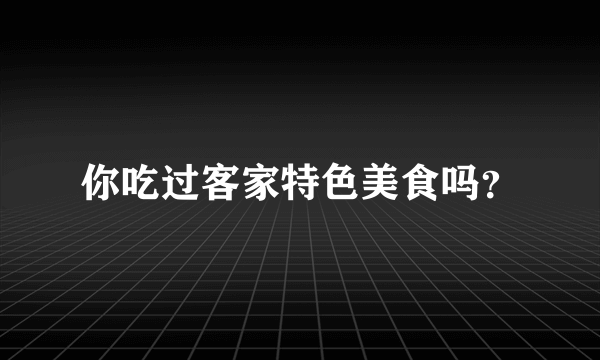 你吃过客家特色美食吗？